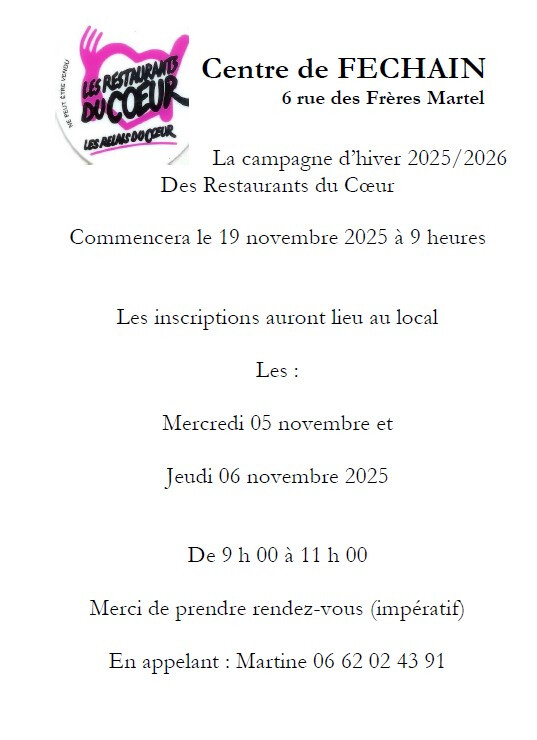 NE PEUT ÊTRE VENDU
LES RESTAURANTS DU CŒUR
LES RELAIS DU CŒUR

Centre de FECHAIN
6 rue des Frères Martel

La campagne d'hiver 2025/2026
Des Restaurants du Cœur

Commencera le 19 novembre 2025 à 9 heures

Les inscriptions auront lieu au local

Les :

Mercredi 05 novembre et

Jeudi 06 novembre 2025

De 9 h 00 à 11 h 00

Merci de prendre rendez-vous (impératif)

En appelant : Martine 06 62 02 43 91